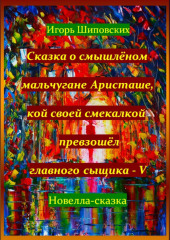 Игорь Шиповских

Сказка о смышлёном мальчугане Аристаше, кой своей смекалкой превзошёл главного сыщика - V

Новелла-сказка